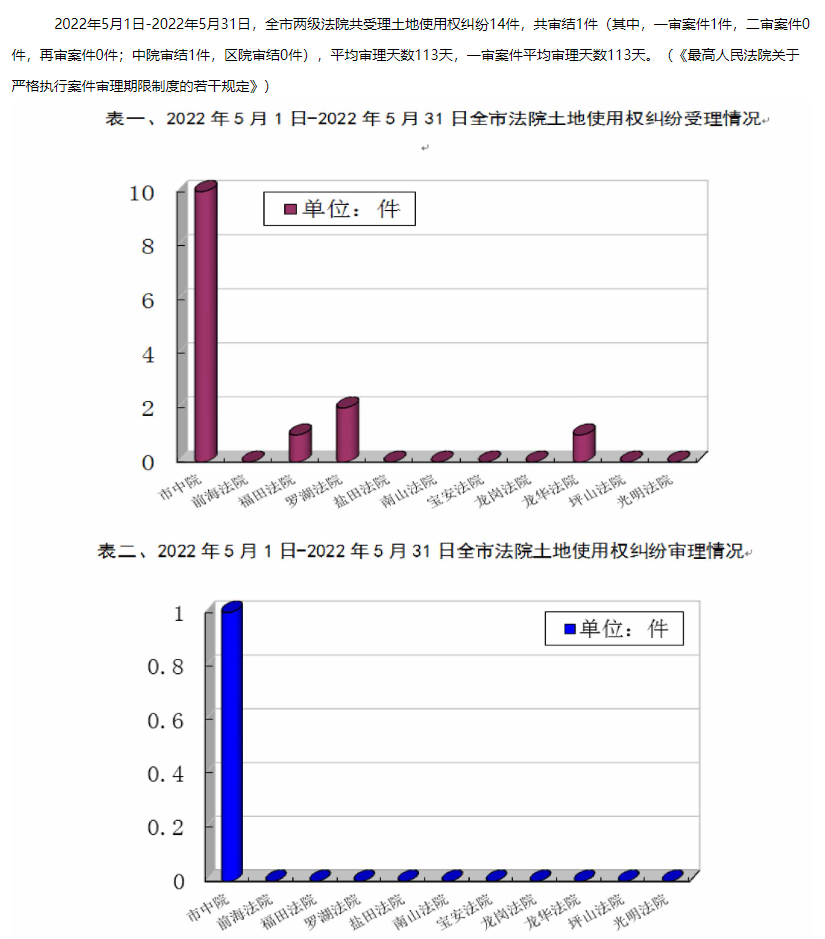 2022年5月1日-2022年5月31日，全市两级法院共受理土地使用权纠纷14件，共审结1件（其中，一审案件1件，二审案件0件，再审案件0件；中院审结1件，区院审结0件），平均审理天数113天，一审案件平均审理天数113天。（《最高人民法院关于严格执行案件审理期限制度的若干规定》）

表一、2022 年 5 月 1 日-2022 年 5 月 31 日全市法院土地使用权纠纷受理情况

单位：件

10
8
6
4
2
0

市中院 前海法院 福田法院 罗湖法院 盐田法院 南山法院 宝安法院 龙岗法院 龙华法院 坪山法院 光明法院

表二、2022 年 5 月 1 日-2022 年 5 月 31 日全市法院土地使用权纠纷审理情况

单位：件

1
0.8
0.6
0.4
0.2
0

市中院 前海法院 福田法院 罗湖法院 盐田法院 南山法院 宝安法院 龙岗法院 龙华法院 坪山法院 光明法院